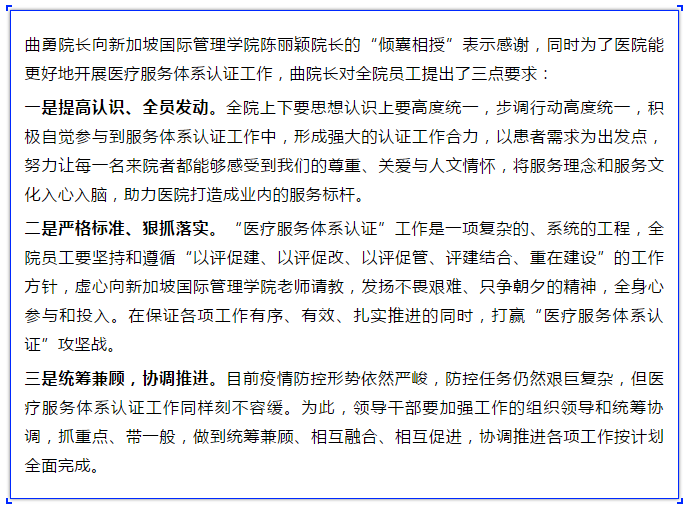 曲勇院长向新加坡国际管理学院陈丽颖院长的“倾囊相授”表示感谢，同时为了医院能更好地开展医疗服务体系认证工作，曲院长对全院员工提出了三点要求：

一是提高认识、全员发动。全院上下要思想认识上要高度统一，步调行动高度统一，积极自觉参与到服务体系认证工作中，形成强大的认证工作合力，以患者需求为出发点，努力让每一名来院者都能够感受到我们的尊重、关爱与人文情怀，将服务理念和服务文化入心入脑，助力医院打造成业内的服务标杆。

二是严格标准、狠抓落实。“医疗服务体系认证”工作是一项复杂的、系统的工程，全院员工要坚持和遵循“以评促建、以评促改、以评促管、评建结合、重在建设”的工作方针，虚心向新加坡国际管理学院老师请教，发扬不畏艰难、只争朝夕的精神，全身心参与和投入。在保证各项工作有序、有效、扎实推进的同时，打赢“医疗服务体系认证”攻坚战。

三是统筹兼顾，协调推进。目前疫情防控形势依然严峻，防控任务仍然艰巨复杂，但医疗服务体系认证工作同样刻不容缓。为此，领导干部要加强工作的组织领导和统筹协调，抓重点、带一般，做到统筹兼顾、相互融合、相互促进，协调推进各项工作按计划全面完成。